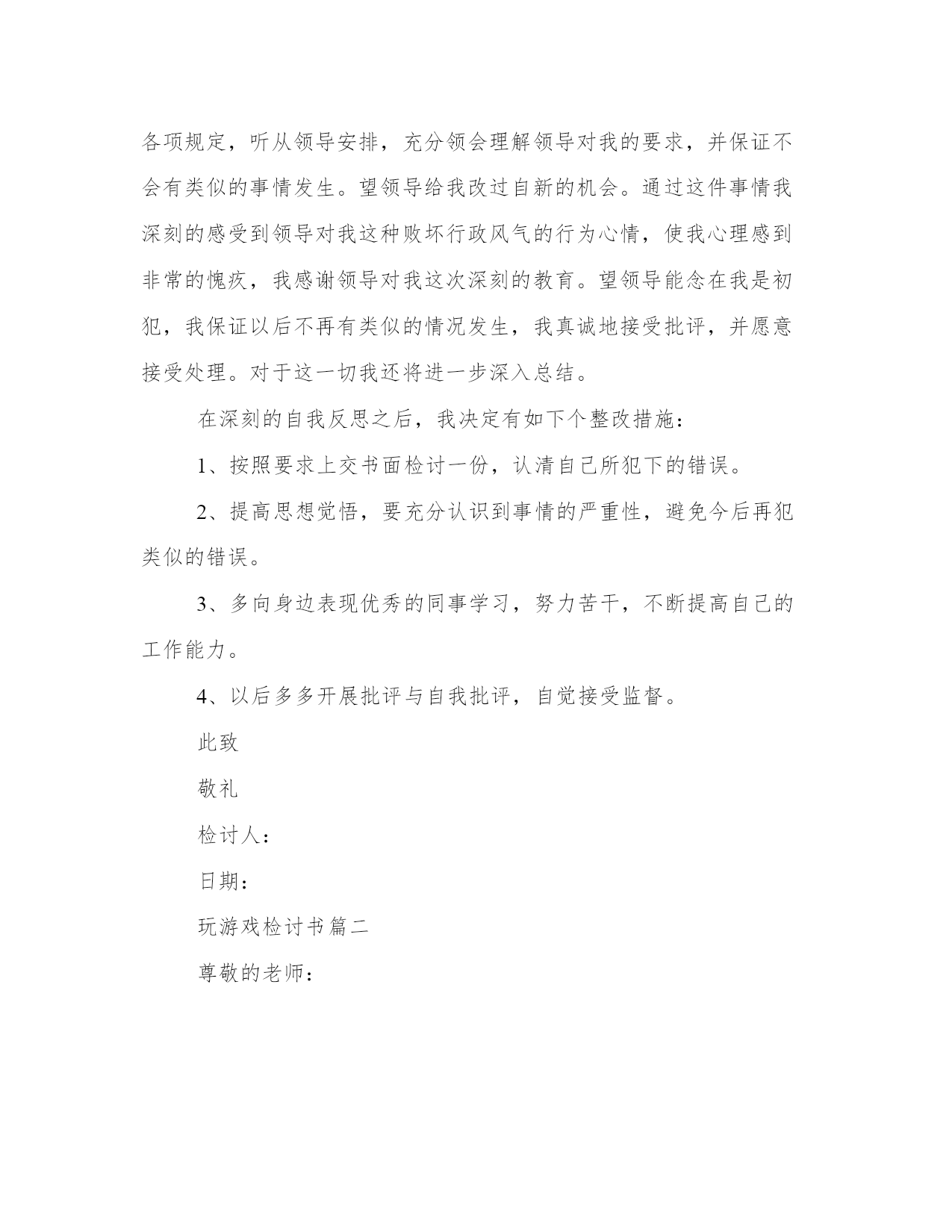 各项规定，听从领导安排，充分领会理解领导对我的要求，并保证不会有类似的事情发生。望领导给我改过自新的机会。通过这件事情我深刻的感受到领导对我这种败坏行政风气的行为心情，使我心理感到非常的愧疚，我感谢领导对我这次深刻的教育。望领导能念在我是初犯，我保证以后不再有类似的情况发生，我真诚地接受批评，并愿意接受处理。对于这一切我还将进一步深入总结。

在深刻的自我反思之后，我决定有如下个整改措施：

1、按照要求上交书面检讨一份，认清自己所犯下的错误。

2、提高思想觉悟，要充分认识到事情的严重性，避免今后再犯类似的错误。

3、多向身边表现优秀的同事学习，努力苦干，不断提高自己的工作能力。

4、以后多多开展批评与自我批评，自觉接受监督。

此致

敬礼

检讨人：

日期：

玩游戏检讨书篇二

尊敬的老师：